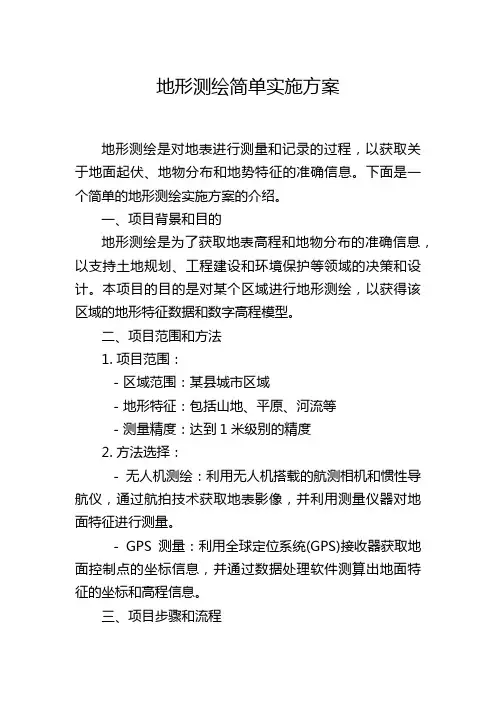 地形测绘简单实施方案

地形测绘是对地表进行测量和记录的过程，以获取关于地面起伏、地物分布和地势特征的准确信息。下面是一个简单的地形测绘实施方案的介绍。

一、项目背景和目的

地形测绘是为了获取地表高程和地物分布的准确信息，以支持土地规划、工程建设和环境保护等领域的决策和设计。本项目的目的是对某个区域进行地形测绘，以获得该区域的地形特征数据和数字高程模型。

二、项目范围和方法

1. 项目范围：

- 区域范围：某县城市区域

- 地形特征：包括山地、平原、河流等

- 测量精度：达到 1 米级别的精度

2. 方法选择：

- 无人机测绘：利用无人机搭载的航测相机和惯性导航仪，通过航拍技术获取地表影像，并利用测量仪器对地面特征进行测量。

- GPS 测量：利用全球定位系统(GPS)接收器获取地面控制点的坐标信息，并通过数据处理软件测算出地面特征的坐标和高程信息。

三、项目步骤和流程